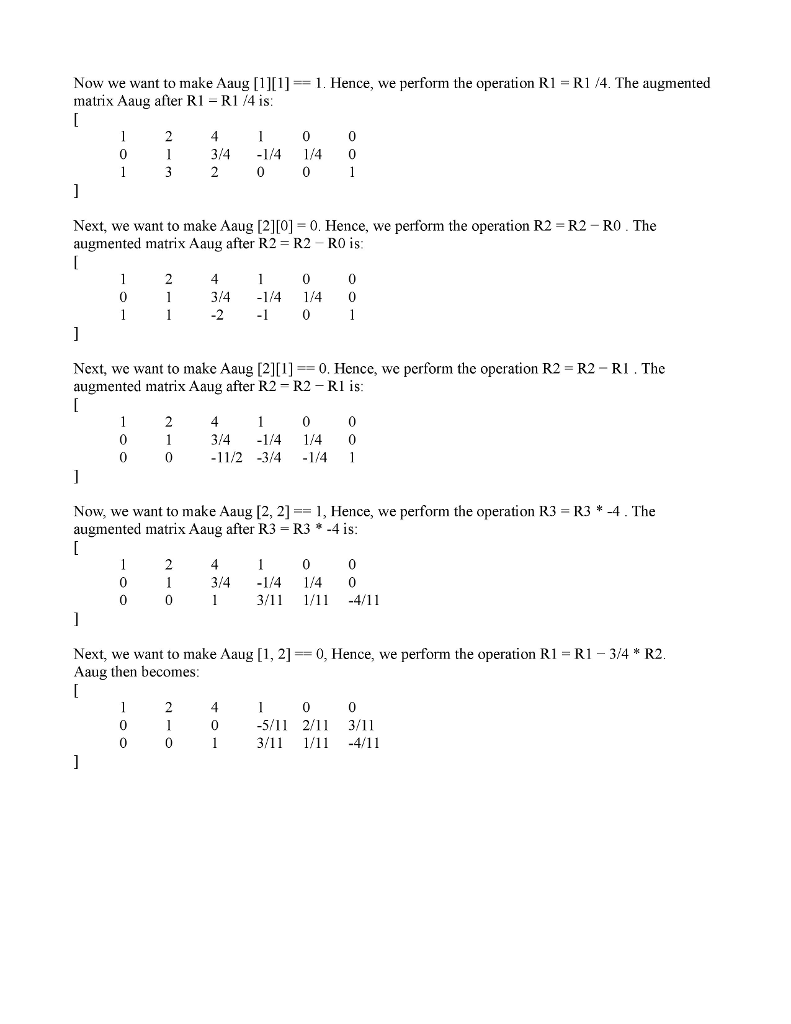 Now we want to make Aaug [1][1] == 1. Hence, we perform the operation R1 = R1 /4. The augmented matrix Aaug after R1 = R1 /4 is:
[
| 1 | 2 | 4 | 1 | 0 | 0 |
|---|---|---|---|---|---|
| 0 | 1 | 3/4 | -1/4 | 1/4 | 0 |
| 1 | 3 | 2 | 0 | 0 | 1 |
]

Next, we want to make Aaug [2][0] = 0. Hence, we perform the operation R2 = R2 − R0 . The augmented matrix Aaug after R2 = R2 − R0 is:
[
| 1 | 2 | 4 | 1 | 0 | 0 |
|---|---|---|---|---|---|
| 0 | 1 | 3/4 | -1/4 | 1/4 | 0 |
| 1 | 1 | -2 | -1 | 0 | 1 |
]

Next, we want to make Aaug [2][1] == 0. Hence, we perform the operation R2 = R2 − R1 . The augmented matrix Aaug after R2 = R2 − R1 is:
[
| 1 | 2 | 4 | 1 | 0 | 0 |
|---|---|---|---|---|---|
| 0 | 1 | 3/4 | -1/4 | 1/4 | 0 |
| 0 | 0 | -11/2 | -3/4 | -1/4 | 1 |
]

Now, we want to make Aaug [2, 2] == 1, Hence, we perform the operation R3 = R3 * -4 . The augmented matrix Aaug after R3 = R3 * -4 is:
[
| 1 | 2 | 4 | 1 | 0 | 0 |
|---|---|---|---|---|---|
| 0 | 1 | 3/4 | -1/4 | 1/4 | 0 |
| 0 | 0 | 1 | 3/11 | 1/11 | -4/11 |
]

Next, we want to make Aaug [1, 2] == 0, Hence, we perform the operation R1 = R1 − 3/4 * R2. Aaug then becomes:
[
| 1 | 2 | 4 | 1 | 0 | 0 |
|---|---|---|---|---|---|
| 0 | 1 | 0 | -5/11 | 2/11 | 3/11 |
| 0 | 0 | 1 | 3/11 | 1/11 | -4/11 |
]